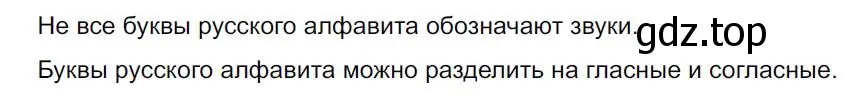 Не все буквы русского алфавита обозначают звуки. gdz.top
Буквы русского алфавита можно разделить на гласные и согласные.